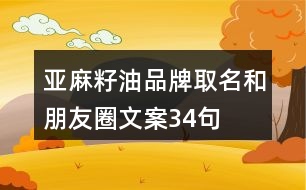 亚麻籽油品牌取名和朋友圈文案34句